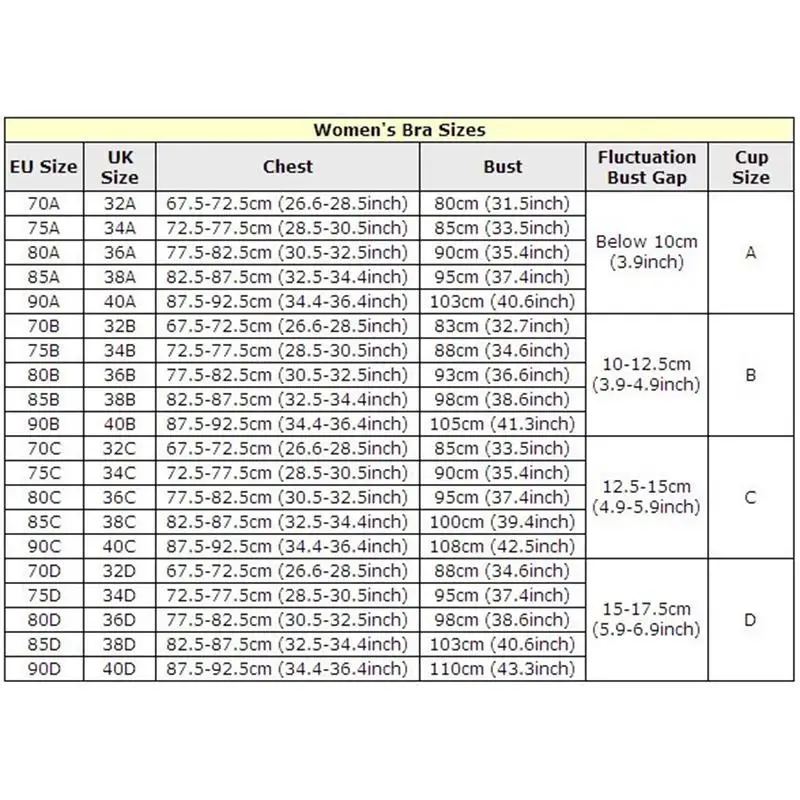 Women's Bra Sizes

| EU Size | UK Size | Chest | Bust | Fluctuation Bust Gap | Cup Size |
|---|---|---|---|---|---|
| 70A | 32A | 67.5-72.5cm (26.6-28.5inch) | 80cm (31.5inch) | Below 10cm (3.9inch) | A |
| 75A | 34A | 72.5-77.5cm (28.5-30.5inch) | 85cm (33.5inch) | | |
| 80A | 36A | 77.5-82.5cm (30.5-32.5inch) | 90cm (35.4inch) | | |
| 85A | 38A | 82.5-87.5cm (32.5-34.4inch) | 95cm (37.4inch) | | |
| 90A | 40A | 87.5-92.5cm (34.4-36.4inch) | 103cm (40.6inch) | | |
| 70B | 32B | 67.5-72.5cm (26.6-28.5inch) | 83cm (32.7inch) | 10-12.5cm (3.9-4.9inch) | B |
| 75B | 34B | 72.5-77.5cm (28.5-30.5inch) | 88cm (34.6inch) | | |
| 80B | 36B | 77.5-82.5cm (30.5-32.5inch) | 93cm (36.6inch) | | |
| 85B | 38B | 82.5-87.5cm (32.5-34.4inch) | 98cm (38.6inch) | | |
| 90B | 40B | 87.5-92.5cm (34.4-36.4inch) | 105cm (41.3inch) | | |
| 70C | 32C | 67.5-72.5cm (26.6-28.5inch) | 85cm (33.5inch) | 12.5-15cm (4.9-5.9inch) | C |
| 75C | 34C | 72.5-77.5cm (28.5-30.5inch) | 90cm (35.4inch) | | |
| 80C | 36C | 77.5-82.5cm (30.5-32.5inch) | 95cm (37.4inch) | | |
| 85C | 38C | 82.5-87.5cm (32.5-34.4inch) | 100cm (39.4inch) | | |
| 90C | 40C | 87.5-92.5cm (34.4-36.4inch) | 108cm (42.5inch) | | |
| 70D | 32D | 67.5-72.5cm (26.6-28.5inch) | 88cm (34.6inch) | 15-17.5cm (5.9-6.9inch) | D |
| 75D | 34D | 72.5-77.5cm (28.5-30.5inch) | 95cm (37.4inch) | | |
| 80D | 36D | 77.5-82.5cm (30.5-32.5inch) | 98cm (38.6inch) | | |
| 85D | 38D | 82.5-87.5cm (32.5-34.4inch) | 103cm (40.6inch) | | |
| 90D | 40D | 87.5-92.5cm (34.4-36.4inch) | 110cm (43.3inch) | | |